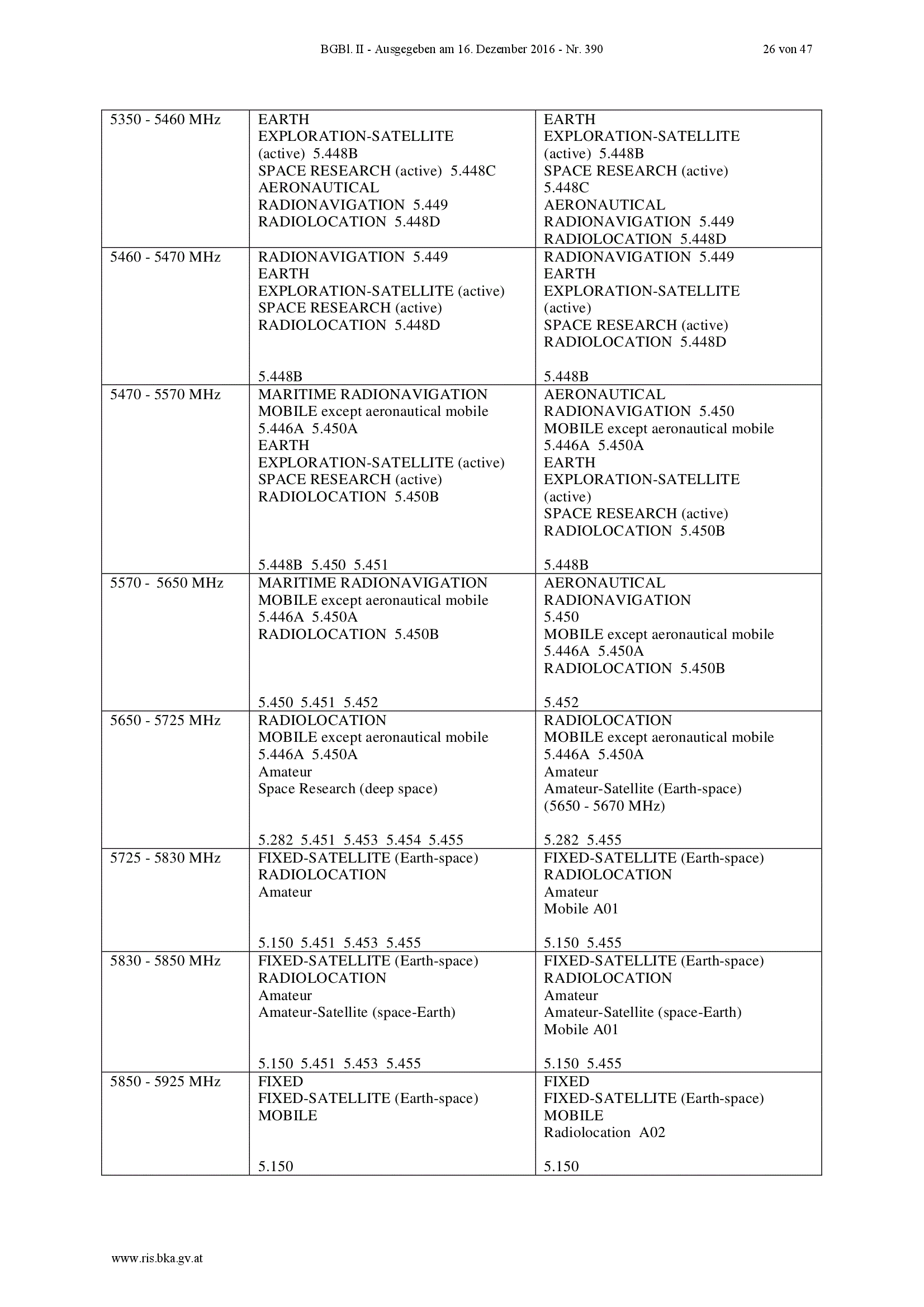 BGBl. II - Ausgegeben am 16. Dezember 2016 - Nr. 390 26 von 47

| 5350 - 5460 MHz | EARTH EXPLORATION-SATELLITE (active) 5.448B SPACE RESEARCH (active) 5.448C AERONAUTICAL RADIONAVIGATION 5.449 RADIOLOCATION 5.448D | EARTH EXPLORATION-SATELLITE (active) 5.448B SPACE RESEARCH (active) 5.448C AERONAUTICAL RADIONAVIGATION 5.449 RADIOLOCATION 5.448D |
|---|---|---|
| 5460 - 5470 MHz | RADIONAVIGATION 5.449 EARTH EXPLORATION-SATELLITE (active) SPACE RESEARCH (active) RADIOLOCATION 5.448D 5.448B | RADIONAVIGATION 5.449 EARTH EXPLORATION-SATELLITE (active) SPACE RESEARCH (active) RADIOLOCATION 5.448D 5.448B |
| 5470 - 5570 MHz | MARITIME RADIONAVIGATION MOBILE except aeronautical mobile 5.446A 5.450A EARTH EXPLORATION-SATELLITE (active) SPACE RESEARCH (active) RADIOLOCATION 5.450B 5.448B 5.450 5.451 | AERONAUTICAL RADIONAVIGATION 5.450 MOBILE except aeronautical mobile 5.446A 5.450A EARTH EXPLORATION-SATELLITE (active) SPACE RESEARCH (active) RADIOLOCATION 5.450B 5.448B |
| 5570 - 5650 MHz | MARITIME RADIONAVIGATION MOBILE except aeronautical mobile 5.446A 5.450A RADIOLOCATION 5.450B 5.450 5.451 5.452 | AERONAUTICAL RADIONAVIGATION 5.450 MOBILE except aeronautical mobile 5.446A 5.450A RADIOLOCATION 5.450B 5.452 |
| 5650 - 5725 MHz | RADIOLOCATION MOBILE except aeronautical mobile 5.446A 5.450A Amateur Space Research (deep space) 5.282 5.451 5.453 5.454 5.455 | RADIOLOCATION MOBILE except aeronautical mobile 5.446A 5.450A Amateur Amateur-Satellite (Earth-space) (5650 - 5670 MHz) 5.282 5.455 |
| 5725 - 5830 MHz | FIXED-SATELLITE (Earth-space) RADIOLOCATION Amateur 5.150 5.451 5.453 5.455 | FIXED-SATELLITE (Earth-space) RADIOLOCATION Amateur Mobile A01 5.150 5.455 |
| 5830 - 5850 MHz | FIXED-SATELLITE (Earth-space) RADIOLOCATION Amateur Amateur-Satellite (space-Earth) 5.150 5.451 5.453 5.455 | FIXED-SATELLITE (Earth-space) RADIOLOCATION Amateur Amateur-Satellite (space-Earth) Mobile A01 5.150 5.455 |
| 5850 - 5925 MHz | FIXED FIXED-SATELLITE (Earth-space) MOBILE 5.150 | FIXED FIXED-SATELLITE (Earth-space) MOBILE Radiolocation A02 5.150 |

www.ris.bka.gv.at